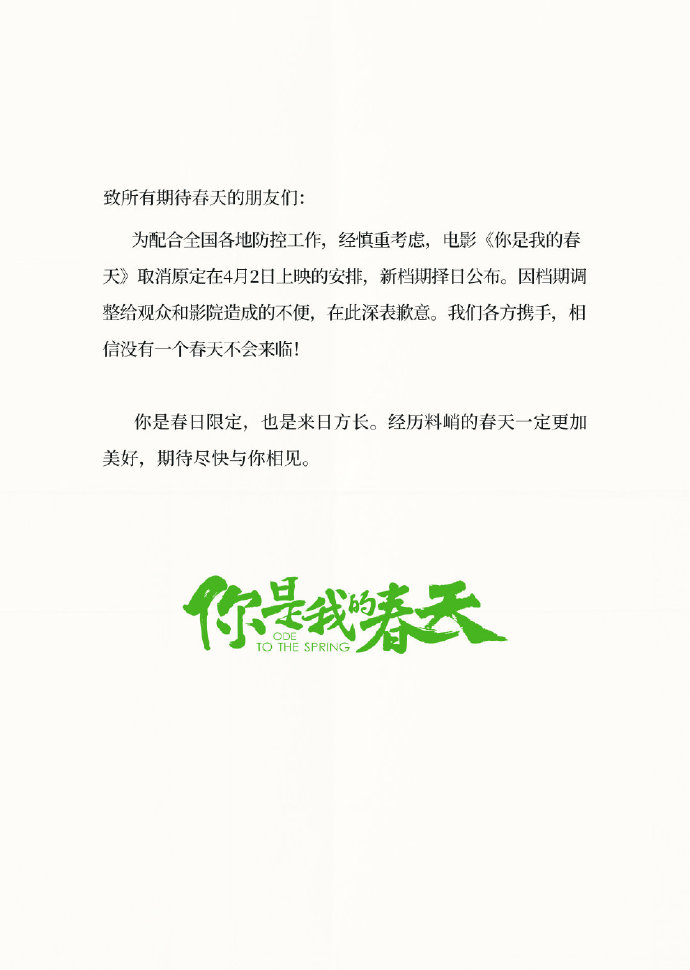 致所有期待春天的朋友们：

为配合全国各地防控工作，经慎重考虑，电影《你是我的春天》取消原定在4月2日上映的安排，新档期择日公布。因档期调整给观众和影院造成的不便，在此深表歉意。我们各方携手，相信没有一个春天不会来临！

你是春日限定，也是来日方长。经历料峭的春天一定更加美好，期待尽快与你相见。

你是我的春天
ODE TO THE SPRING